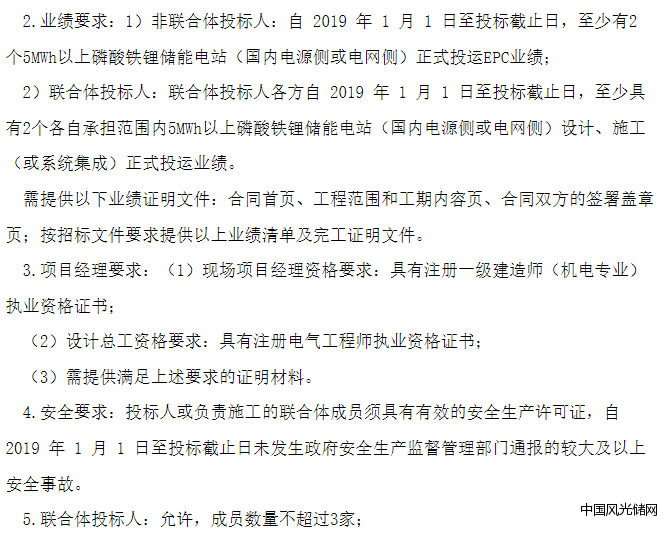 2.业绩要求：1）非联合体投标人：自 2019 年 1 月 1 日至投标截止日，至少有2个5MWh以上磷酸铁锂储能电站（国内电源侧或电网侧）正式投运EPC业绩；

2）联合体投标人：联合体投标人各方自 2019 年 1 月 1 日至投标截止日，至少具有2个各自承担范围内5MWh以上磷酸铁锂储能电站（国内电源侧或电网侧）设计、施工（或系统集成）正式投运业绩。

需提供以下业绩证明文件：合同首页、工程范围和工期内容页、合同双方的签署盖章页；按招标文件要求提供以上业绩清单及完工证明文件。

3.项目经理要求：（1）现场项目经理资格要求：具有注册一级建造师（机电专业）执业资格证书；

（2）设计总工资格要求：具有注册电气工程师执业资格证书；

（3）需提供满足上述要求的证明材料。

4.安全要求：投标人或负责施工的联合体成员须具有有效的安全生产许可证，自 2019 年 1 月 1 日至投标截止日未发生政府安全生产监督管理部门通报的较大及以上安全事故。

5.联合体投标人：允许，成员数量不超过3家；

中国风光储网